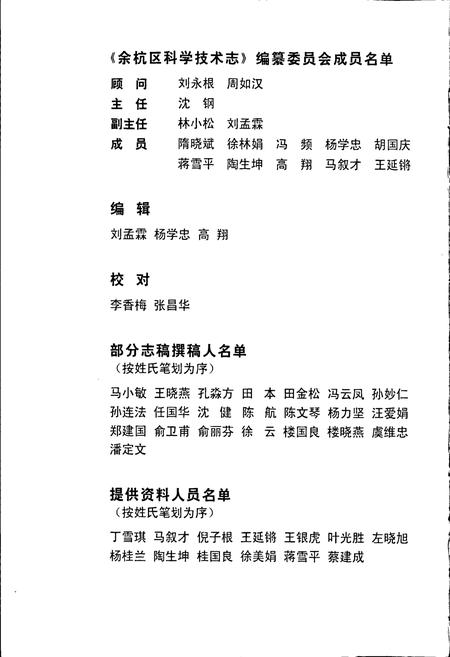 《余杭区科学技术志》编纂委员会成员名单

顾　问　刘永根　周如汉
主　任　沈　钢
副主任　林小松　刘孟霖
成　员　隋晓斌　徐林娟　冯　频　杨学忠　胡国庆
　　　　蒋雪平　陶生坤　高　翔　马叙才　王延锵

编　辑

刘孟霖　杨学忠　高　翔

校　对

李香梅　张昌华

部分志稿撰稿人名单
（按姓氏笔划为序）

马小敏　王晓燕　孔淼方　田　本　田金松　冯云凤　孙妙仁　孙连法　任国华　沈　健　陈　航　陈文琴　杨力坚　汪爱娟　郑建国　俞卫甫　俞丽芬　徐　云　楼国良　楼晓燕　虞维忠　潘定文

提供资料人员名单
（按姓氏笔划为序）

丁雪琪　马叙才　倪子根　王延锵　王银虎　叶光胜　左晓旭　杨桂兰　陶生坤　桂国良　徐美娟　蒋雪平　蔡建成